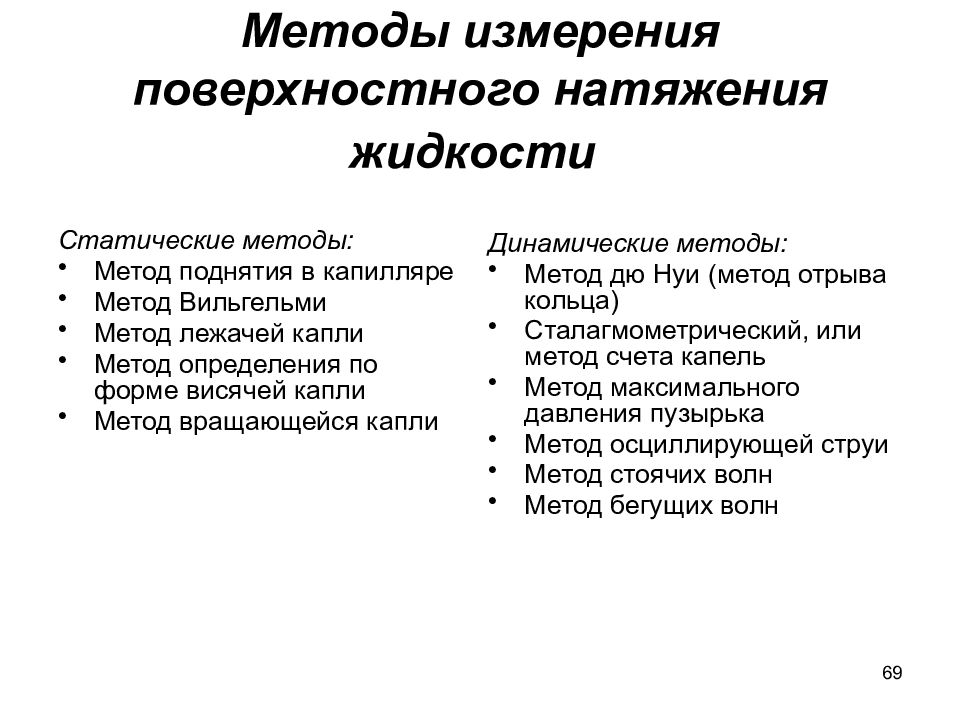 Методы измерения поверхностного натяжения жидкости

Статические методы:
• Метод поднятия в капилляре
• Метод Вильгельми
• Метод лежачей капли
• Метод определения по форме висячей капли
• Метод вращающейся капли

Динамические методы:
• Метод дю Нуи (метод отрыва кольца)
• Сталагмометрический, или метод счета капель
• Метод максимального давления пузырька
• Метод осциллирующей струи
• Метод стоячих волн
• Метод бегущих волн

69